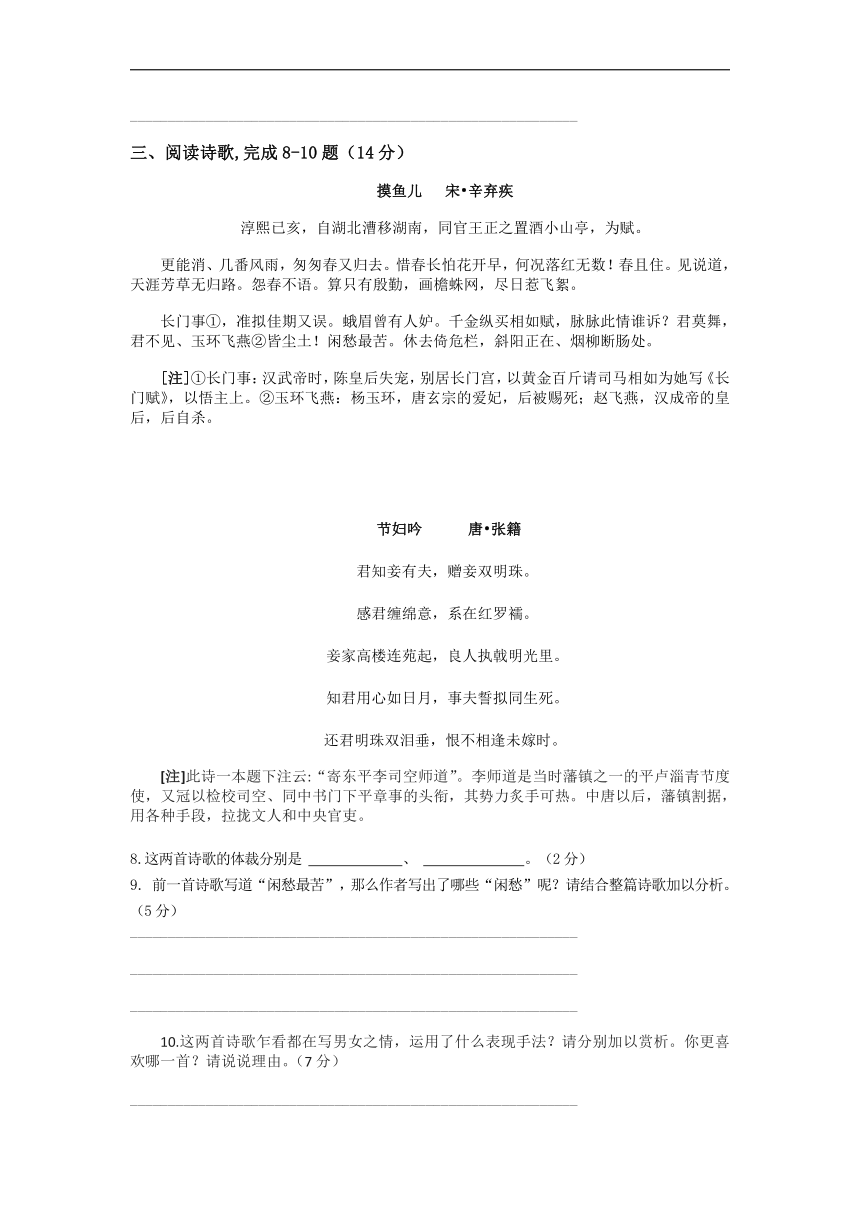 三、阅读诗歌,完成 8-10 题（14 分）

摸鱼儿　宋•辛弃疾

淳熙已亥，自湖北漕移湖南，同官王正之置酒小山亭，为赋。

更能消、几番风雨，匆匆春又归去。惜春长怕花开早，何况落红无数！春且住。见说道，天涯芳草无归路。怨春不语。算只有殷勤，画檐蛛网，尽日惹飞絮。

长门事①，准拟佳期又误。蛾眉曾有人妒。千金纵买相如赋，脉脉此情谁诉？君莫舞，君不见、玉环飞燕②皆尘土！闲愁最苦。休去倚危栏，斜阳正在、烟柳断肠处。

[注]①长门事：汉武帝时，陈皇后失宠，别居长门宫，以黄金百斤请司马相如为她写《长门赋》，以悟主上。②玉环飞燕：杨玉环，唐玄宗的爱妃，后被赐死；赵飞燕，汉成帝的皇后，后自杀。

节妇吟　唐•张籍

君知妾有夫，赠妾双明珠。

感君缠绵意，系在红罗襦。

妾家高楼连苑起，良人执戟明光里。

知君用心如日月，事夫誓拟同生死。

还君明珠双泪垂，恨不相逢未嫁时。

[注]此诗一本题下注云:“寄东平李司空师道”。李师道是当时藩镇之一的平卢淄青节度使，又冠以检校司空、同中书门下平章事的头衔，其势力炙手可热。中唐以后，藩镇割据，用各种手段，拉拢文人和中央官吏。

8.这两首诗歌的体裁分别是 ____________、 ____________。（2 分）

9. 前一首诗歌写道“闲愁最苦”，那么作者写出了哪些“闲愁”呢？请结合整篇诗歌加以分析。（5 分）

10.这两首诗歌乍看都在写男女之情，运用了什么表现手法？请分别加以赏析。你更喜欢哪一首？请说说理由。（7 分）